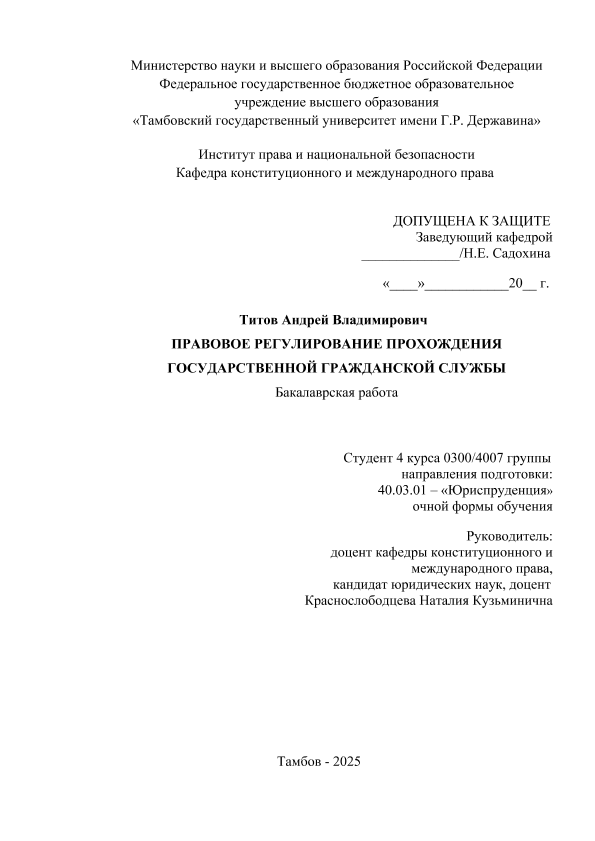 Министерство науки и высшего образования Российской Федерации
Федеральное государственное бюджетное образовательное учреждение высшего образования
«Тамбовский государственный университет имени Г.Р. Державина»

Институт права и национальной безопасности
Кафедра конституционного и международного права

ДОПУЩЕНА К ЗАЩИТЕ
Заведующий кафедрой
______________/Н.Е. Садохина

«____»____________20__ г.

Титов Андрей Владимирович
ПРАВОВОЕ РЕГУЛИРОВАНИЕ ПРОХОЖДЕНИЯ ГОСУДАРСТВЕННОЙ ГРАЖДАНСКОЙ СЛУЖБЫ
Бакалаврская работа

Студент 4 курса 0300/4007 группы
направления подготовки:
40.03.01 – «Юриспруденция»
очной формы обучения

Руководитель:
доцент кафедры конституционного и международного права,
кандидат юридических наук, доцент
Краснослободцева Наталия Кузьминична

Тамбов - 2025